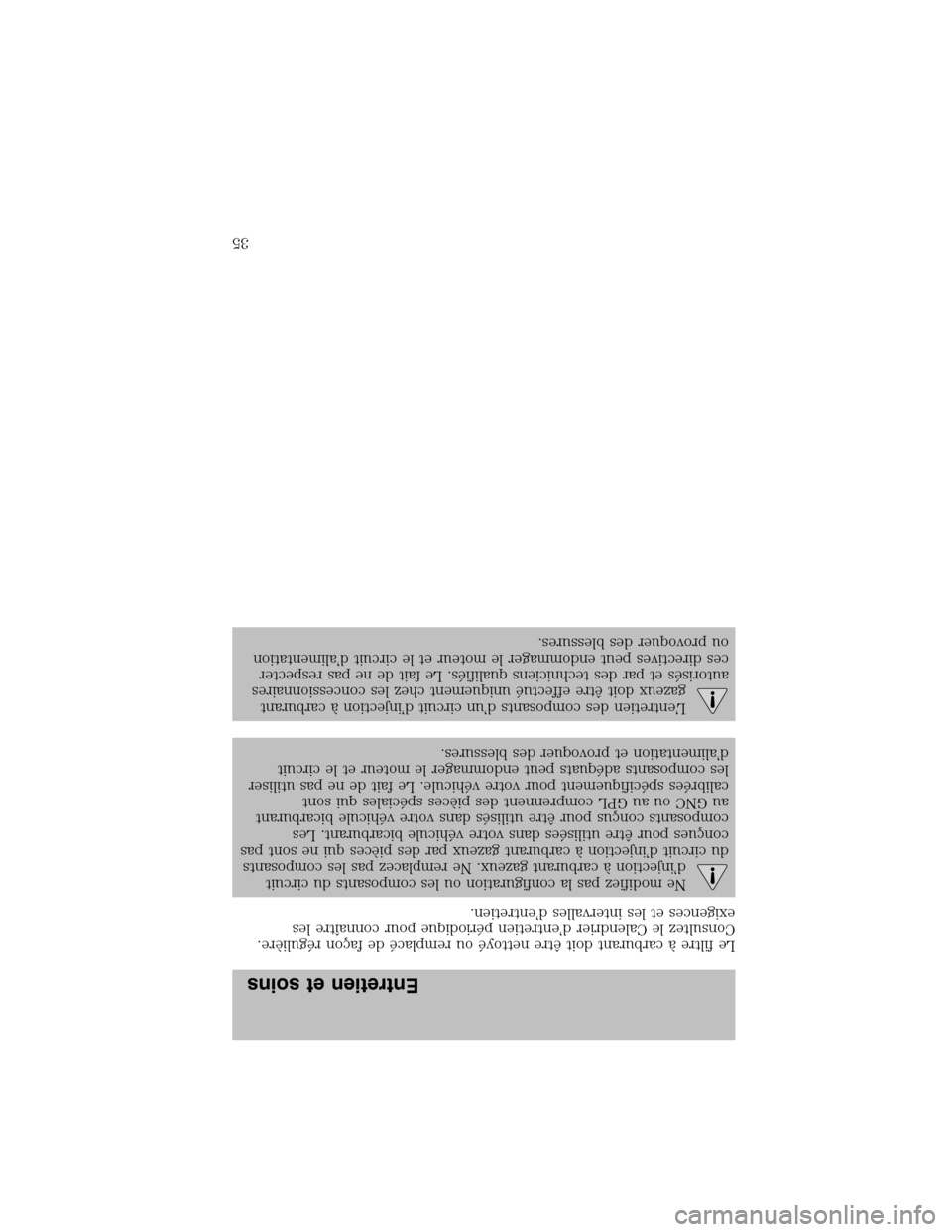 Entretien et soins

Le filtre à carburant doit être nettoyé ou remplacé de façon régulière. Consultez le Calendrier d'entretien périodique pour connaître les exigences et les intervalles d'entretien.

Ne modifiez pas la configuration ou les composants du circuit d'injection à carburant gazeux. Ne remplacez pas les composants du circuit d'injection à carburant gazeux par des pièces qui ne sont pas conçues pour être utilisées dans votre véhicule bicarburant. Les composants conçus pour être utilisés dans votre véhicule bicarburant au GNC ou au GPL comprennent des pièces spéciales qui sont calibrées spécifiquement pour votre véhicule. Le fait de ne pas utiliser les composants adéquats peut endommager le moteur et le circuit d'alimentation et provoquer des blessures.

L'entretien des composants d'un circuit d'injection à carburant gazeux doit être effectué uniquement chez les concessionnaires autorisés et par des techniciens qualifiés. Le fait de ne pas respecter ces directives peut endommager le moteur et le circuit d'alimentation ou provoquer des blessures.

35

carmanualsonline.info